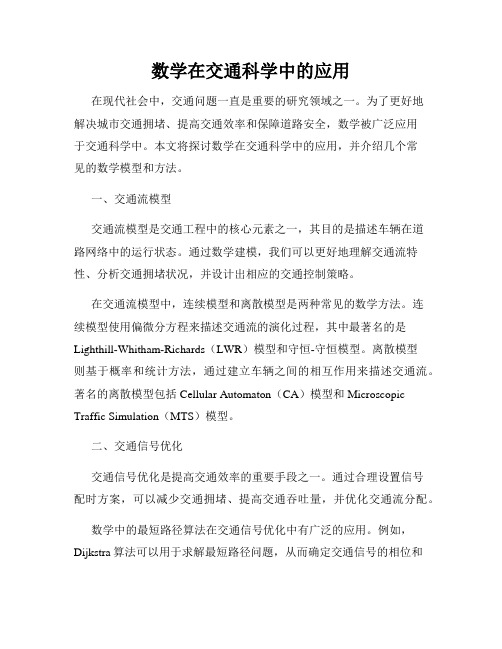 数学在交通科学中的应用

在现代社会中，交通问题一直是重要的研究领域之一。为了更好地解决城市交通拥堵、提高交通效率和保障道路安全，数学被广泛应用于交通科学中。本文将探讨数学在交通科学中的应用，并介绍几个常见的数学模型和方法。

一、交通流模型

交通流模型是交通工程中的核心元素之一，其目的是描述车辆在道路网络中的运行状态。通过数学建模，我们可以更好地理解交通流特性、分析交通拥堵状况，并设计出相应的交通控制策略。

在交通流模型中，连续模型和离散模型是两种常见的数学方法。连续模型使用偏微分方程来描述交通流的演化过程，其中最著名的是 Lighthill-Whitham-Richards（LWR）模型和守恒-守恒模型。离散模型则基于概率和统计方法，通过建立车辆之间的相互作用来描述交通流。著名的离散模型包括 Cellular Automaton（CA）模型和 Microscopic Traffic Simulation（MTS）模型。

二、交通信号优化

交通信号优化是提高交通效率的重要手段之一。通过合理设置信号配时方案，可以减少交通拥堵、提高交通吞吐量，并优化交通流分配。

数学中的最短路径算法在交通信号优化中有广泛的应用。例如，Dijkstra 算法可以用于求解最短路径问题，从而确定交通信号的相位和